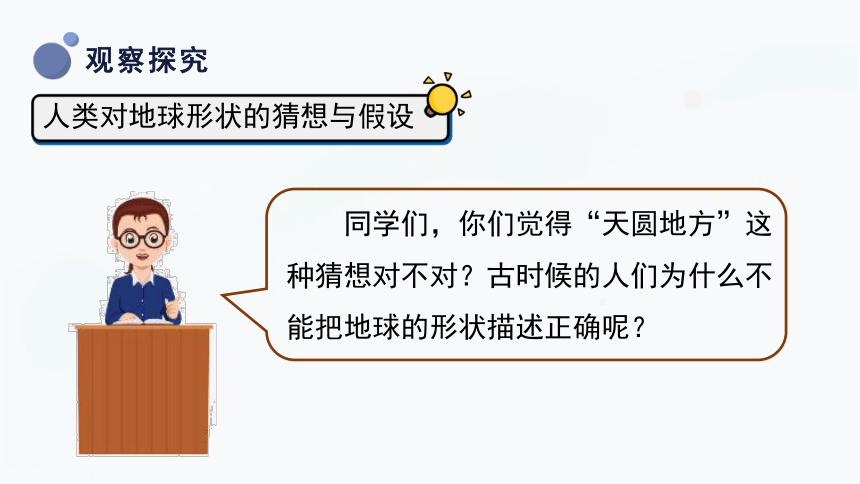 观察探究

人类对地球形状的猜想与假设

同学们，你们觉得“天圆地方”这种猜想对不对？古时候的人们为什么不能把地球的形状描述正确呢？